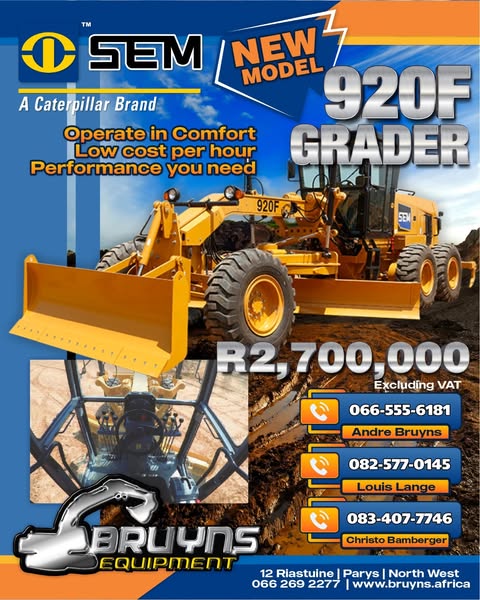 SEM™
A Caterpillar Brand

NEW MODEL

920F GRADER

Operate in Comfort
Low cost per hour
Performance you need

920F

SEM

R2,700,000
Excluding VAT

066-555-6181
Andre Bruyns

082-577-0145
Louis Lange

083-407-7746
Christo Bamberger

BRUYNS EQUIPMENT

12 Riastuine | Parys | North West
066 269 2277 | www.bruyns.africa